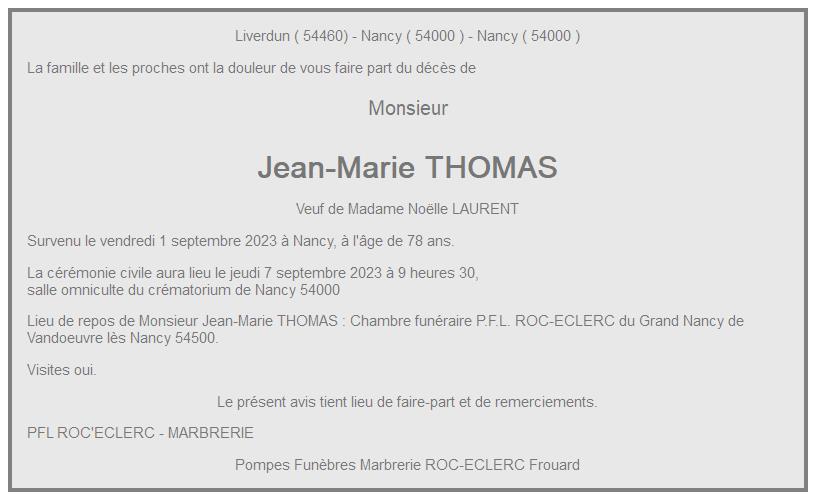 Liverdun ( 54460) - Nancy ( 54000 ) - Nancy ( 54000 )

La famille et les proches ont la douleur de vous faire part du décès de

Monsieur

Jean-Marie THOMAS

Veuf de Madame Noëlle LAURENT

Survenu le vendredi 1 septembre 2023 à Nancy, à l'âge de 78 ans.

La cérémonie civile aura lieu le jeudi 7 septembre 2023 à 9 heures 30, salle omniculte du crématorium de Nancy 54000

Lieu de repos de Monsieur Jean-Marie THOMAS : Chambre funéraire P.F.L. ROC-ECLERC du Grand Nancy de Vandoeuvre lès Nancy 54500.

Visites oui.

Le présent avis tient lieu de faire-part et de remerciements.

PFL ROC'ECLERC - MARBRERIE

Pompes Funèbres Marbrerie ROC-ECLERC Frouard